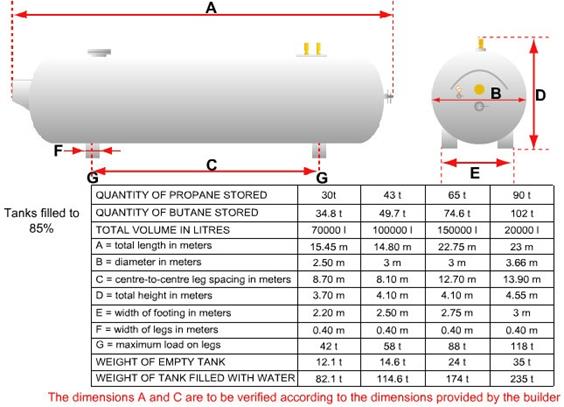 A

B

D

F

C

G

G

E

Tanks filled to 85%

| QUANTITY OF PROPANE STORED | 30t | 43 t | 65 t | 90 t |
|---|---|---|---|---|
| QUANTITY OF BUTANE STORED | 34.8 t | 49.7 t | 74.6 t | 102 t |
| TOTAL VOLUME IN LITRES | 70000 l | 100000 l | 150000 l | 20000 l |
| A = total length in meters | 15.45 m | 14.80 m | 22.75 m | 23 m |
| B = diameter in meters | 2.50 m | 3 m | 3 m | 3.66 m |
| C = centre-to-centre leg spacing in meters | 8.70 m | 8.10 m | 12.70 m | 13.90 m |
| D = total height in meters | 3.70 m | 4.10 m | 4.10 m | 4.55 m |
| E = width of footing in meters | 2.20 m | 2.50 m | 2.75 m | 3 m |
| F = width of legs in meters | 0.40 m | 0.40 m | 0.40 m | 0.40 m |
| G = maximum load on legs | 42 t | 58 t | 88 t | 118 t |
| WEIGHT OF EMPTY TANK | 12.1 t | 14.6 t | 24 t | 35 t |
| WEIGHT OF TANK FILLED WITH WATER | 82.1 t | 114.6 t | 174 t | 235 t |

The dimensions A and C are to be verified according to the dimensions provided by the builder